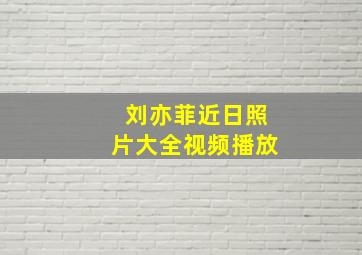 刘亦菲近日照片大全视频播放